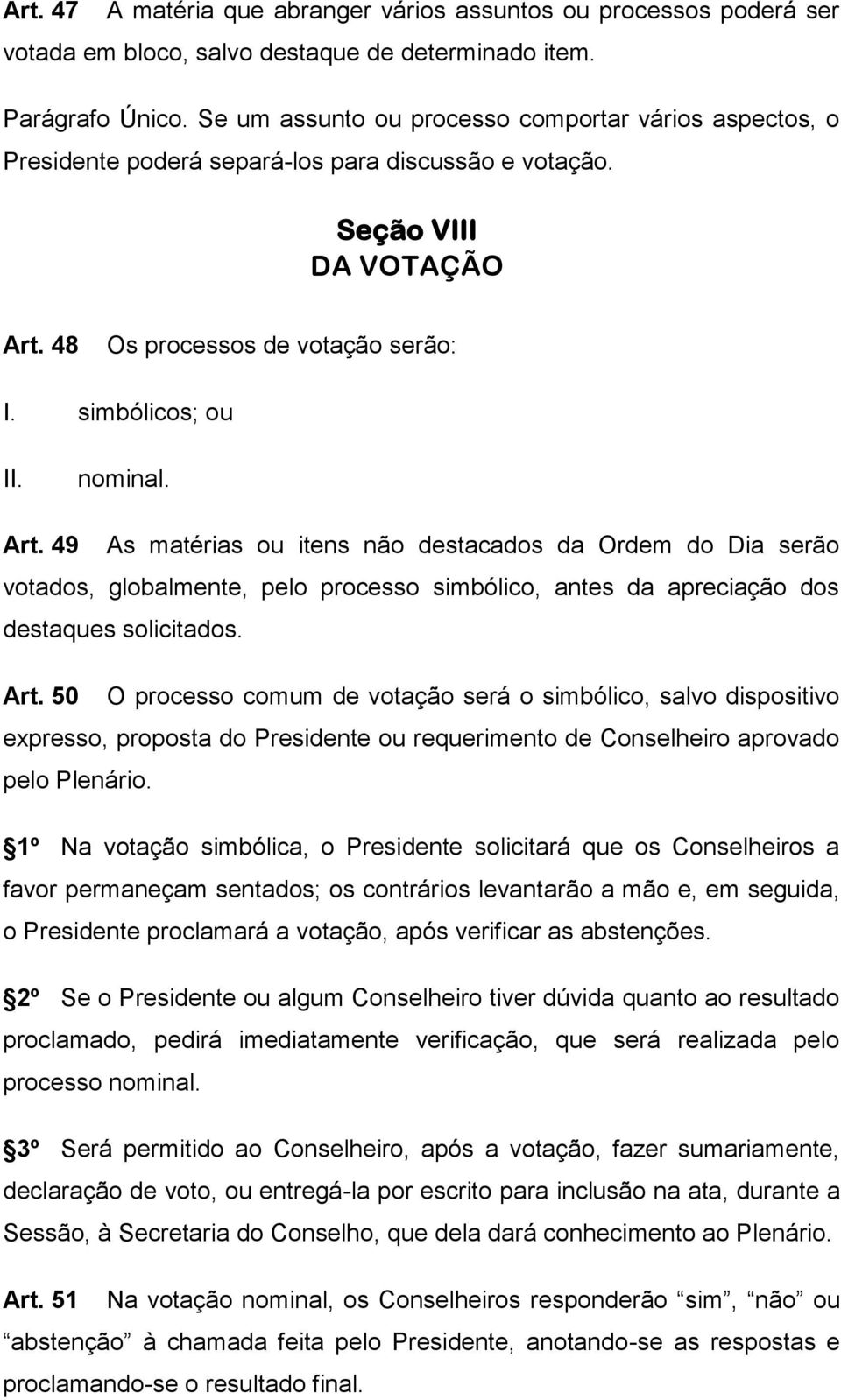 Art. 47 A matéria que abranger vários assuntos ou processos poderá ser votada em bloco, salvo destaque de determinado item.

Parágrafo Único. Se um assunto ou processo comportar vários aspectos, o Presidente poderá separá-los para discussão e votação.

Seção VIII
DA VOTAÇÃO

Art. 48 Os processos de votação serão:

I. simbólicos; ou

II. nominal.

Art. 49 As matérias ou itens não destacados da Ordem do Dia serão votados, globalmente, pelo processo simbólico, antes da apreciação dos destaques solicitados.

Art. 50 O processo comum de votação será o simbólico, salvo dispositivo expresso, proposta do Presidente ou requerimento de Conselheiro aprovado pelo Plenário.

1º Na votação simbólica, o Presidente solicitará que os Conselheiros a favor permaneçam sentados; os contrários levantarão a mão e, em seguida, o Presidente proclamará a votação, após verificar as abstenções.

2º Se o Presidente ou algum Conselheiro tiver dúvida quanto ao resultado proclamado, pedirá imediatamente verificação, que será realizada pelo processo nominal.

3º Será permitido ao Conselheiro, após a votação, fazer sumariamente, declaração de voto, ou entregá-la por escrito para inclusão na ata, durante a Sessão, à Secretaria do Conselho, que dela dará conhecimento ao Plenário.

Art. 51 Na votação nominal, os Conselheiros responderão “sim”, “não” ou “abstenção” à chamada feita pelo Presidente, anotando-se as respostas e proclamando-se o resultado final.